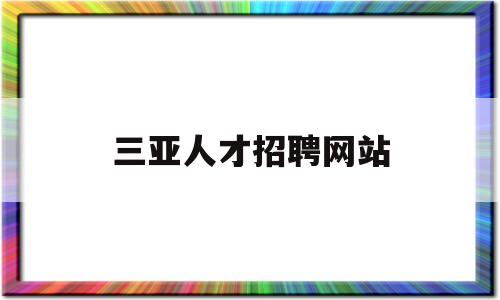 三亚人才招聘网站